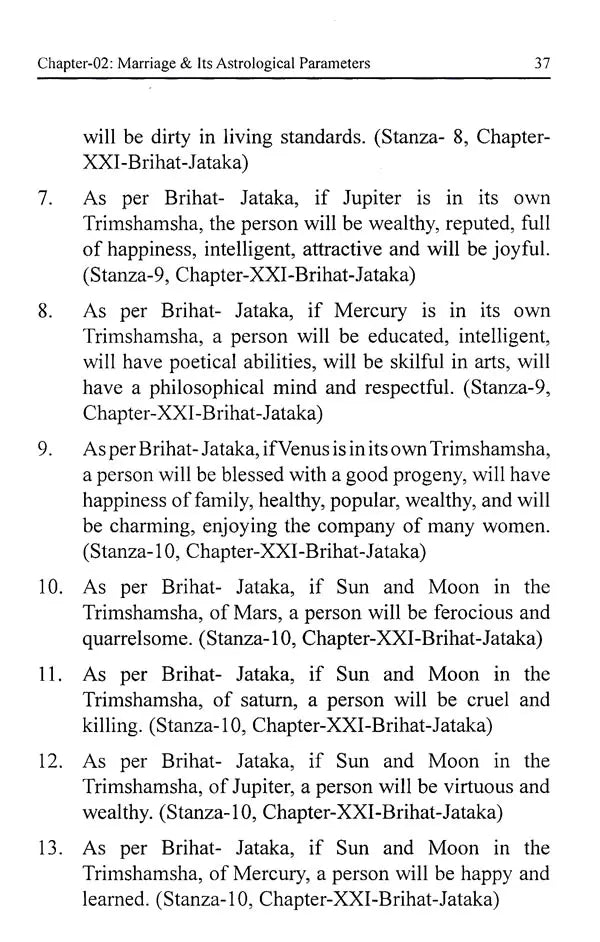 Chapter-02: Marriage & Its Astrological Parameters 37

will be dirty in living standards. (Stanza- 8, Chapter-XXI-Brihat-Jataka)

7. As per Brihat- Jataka, if Jupiter is in its own Trimshamsha, the person will be wealthy, reputed, full of happiness, intelligent, attractive and will be joyful. (Stanza-9, Chapter-XXI-Brihat-Jataka)

8. As per Brihat- Jataka, if Mercury is in its own Trimshamsha, a person will be educated, intelligent, will have poetical abilities, will be skilful in arts, will have a philosophical mind and respectful. (Stanza-9, Chapter-XXI-Brihat-Jataka)

9. As per Brihat- Jataka, if Venus is in its own Trimshamsha, a person will be blessed with a good progeny, will have happiness of family, healthy, popular, wealthy, and will be charming, enjoying the company of many women. (Stanza-10, Chapter-XXI-Brihat-Jataka)

10. As per Brihat- Jataka, if Sun and Moon in the Trimshamsha, of Mars, a person will be ferocious and quarrelsome. (Stanza-10, Chapter-XXI-Brihat-Jataka)

11. As per Brihat- Jataka, if Sun and Moon in the Trimshamsha, of saturn, a person will be cruel and killing. (Stanza-10, Chapter-XXI-Brihat-Jataka)

12. As per Brihat- Jataka, if Sun and Moon in the Trimshamsha, of Jupiter, a person will be virtuous and wealthy. (Stanza-10, Chapter-XXI-Brihat-Jataka)

13. As per Brihat- Jataka, if Sun and Moon in the Trimshamsha, of Mercury, a person will be happy and learned. (Stanza-10, Chapter-XXI-Brihat-Jataka)